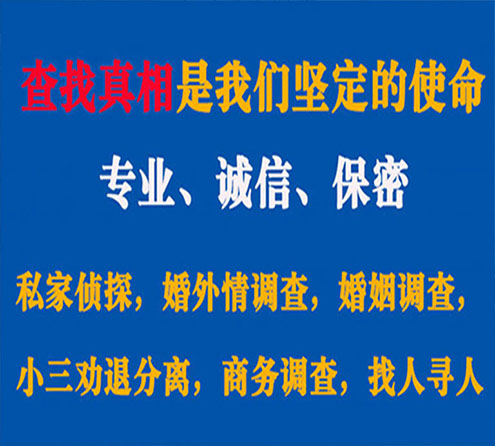 查找真相是我们坚定的使命

专业、诚信、保密

私家侦探，婚外情调查，婚姻调查，

小三劝退分离，商务调查，找人寻人